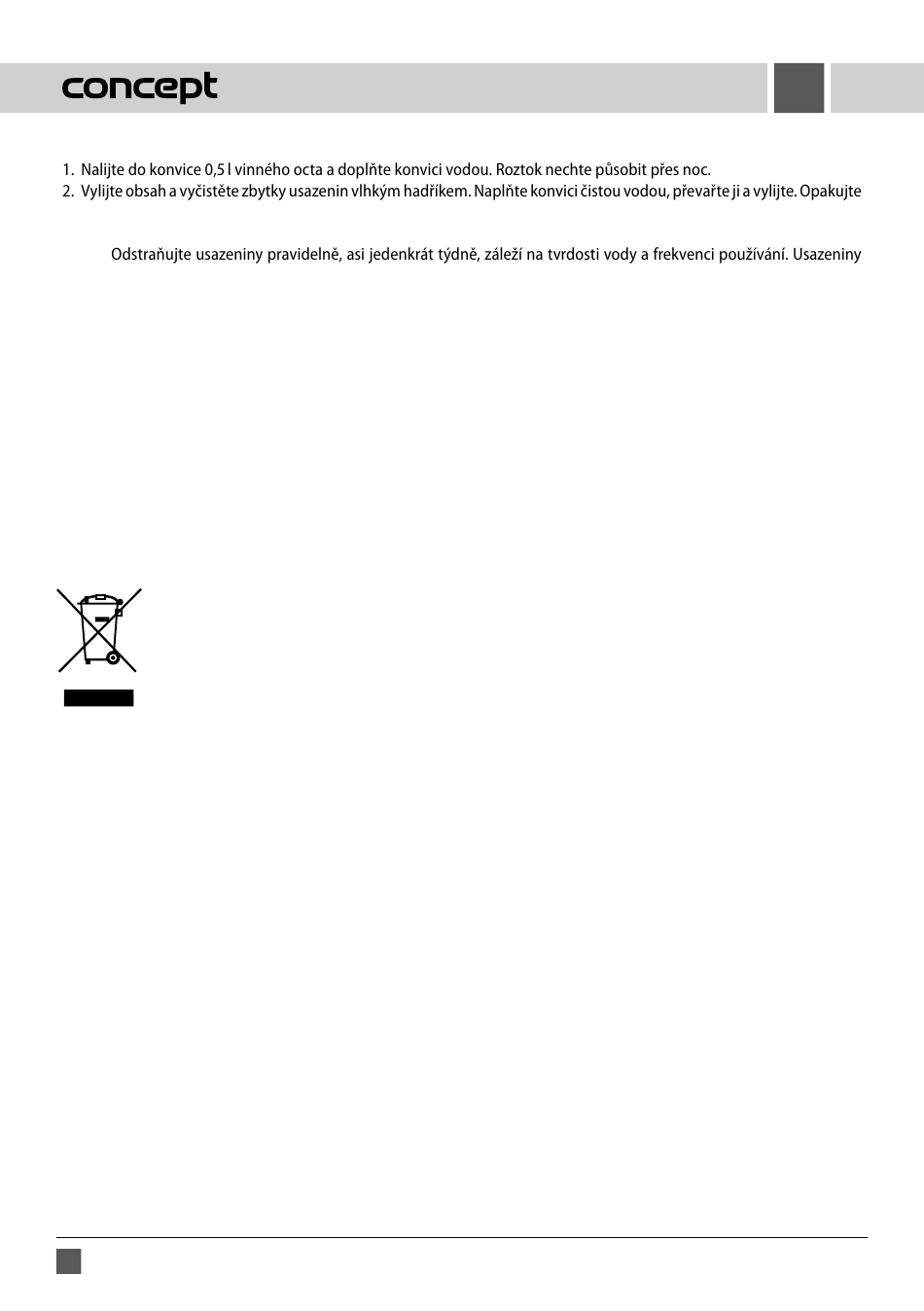 concept

1. Nalijte do konvice 0,5 l vinného octa a doplňte konvici vodou. Roztok nechte působit přes noc.
2. Vylijte obsah a vyčistěte zbytky usazenin vlhkým hadříkem. Naplňte konvici čistou vodou, převařte ji a vylijte. Opakujte

Odstraňujte usazeniny pravidelně, asi jedenkrát týdně, záleží na tvrdosti vody a frekvenci používání. Usazeniny